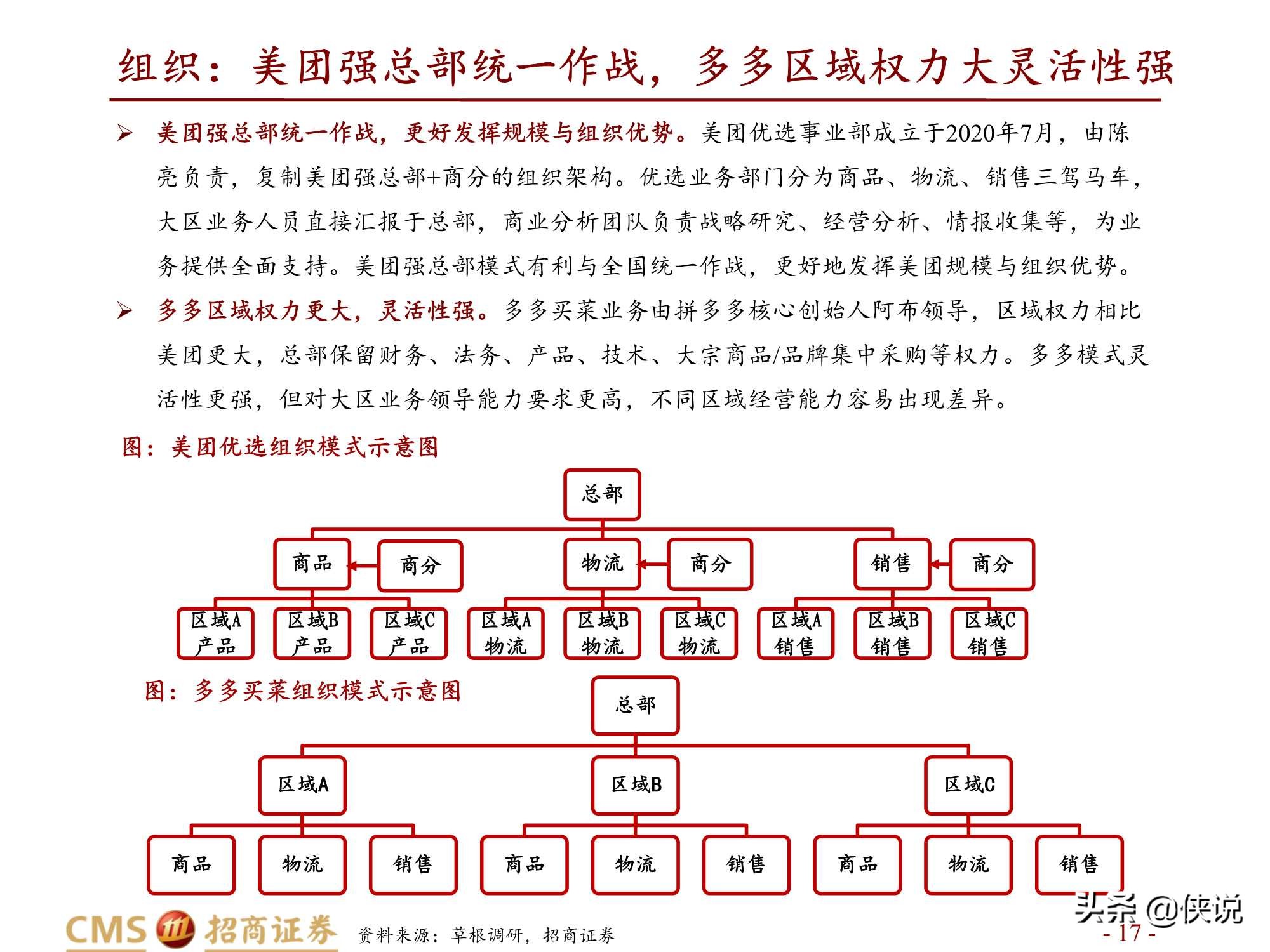 组织：美团强总部统一作战，多多区域权力大灵活性强

➢ 美团强总部统一作战，更好发挥规模与组织优势。美团优选事业部成立于2020年7月，由陈亮负责，复制美团强总部+商分的组织架构。优选业务部门分为商品、物流、销售三驾马车，大区业务人员直接汇报于总部，商业分析团队负责战略研究、经营分析、情报收集等，为业务提供全面支持。美团强总部模式有利与全国统一作战，更好地发挥美团规模与组织优势。

➢ 多多区域权力更大，灵活性强。多多买菜业务由拼多多核心创始人阿布领导，区域权力相比美团更大，总部保留财务、法务、产品、技术、大宗商品/品牌集中采购等权力。多多模式灵活性更强，但对大区业务领导能力要求更高，不同区域经营能力容易出现差异。

图：美团优选组织模式示意图

总部

商品 商分 物流 商分 销售 商分

区域A 产品 区域B 产品 区域C 产品 区域A 物流 区域B 物流 区域C 物流 区域A 销售 区域B 销售 区域C 销售

图：多多买菜组织模式示意图

总部

区域A 区域B 区域C

商品 物流 销售 商品 物流 销售 商品 物流 销售

CMS 招商证券 资料来源：草根调研，招商证券

头条 @侠说

- 17 -